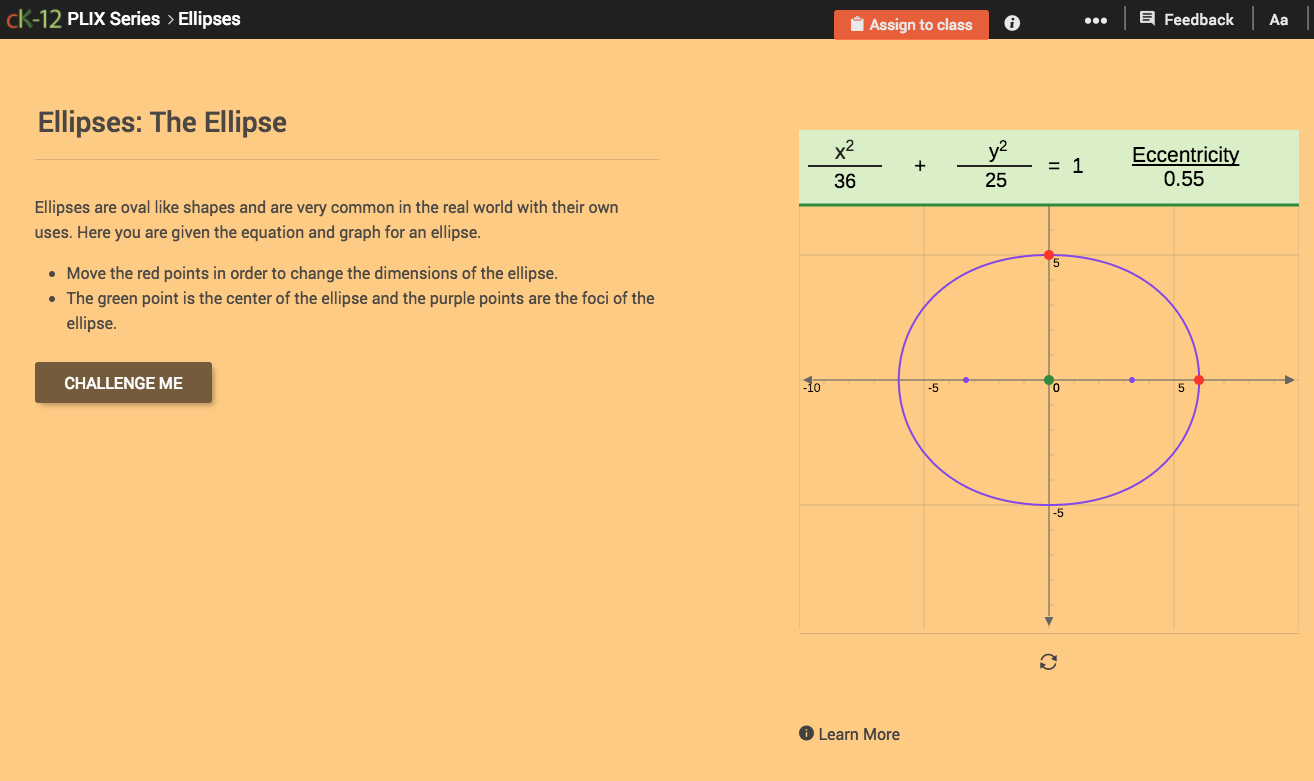 cK-12 PLIX Series > Ellipses

Assign to class

Feedback

Aa

Ellipses: The Ellipse

Ellipses are oval like shapes and are very common in the real world with their own uses. Here you are given the equation and graph for an ellipse.

- Move the red points in order to change the dimensions of the ellipse.
- The green point is the center of the ellipse and the purple points are the foci of the ellipse.

CHALLENGE ME

$\frac{x^2}{36} + \frac{y^2}{25} = 1$ Eccentricity 0.55

5
-10 -5 0 5
-5

Learn More